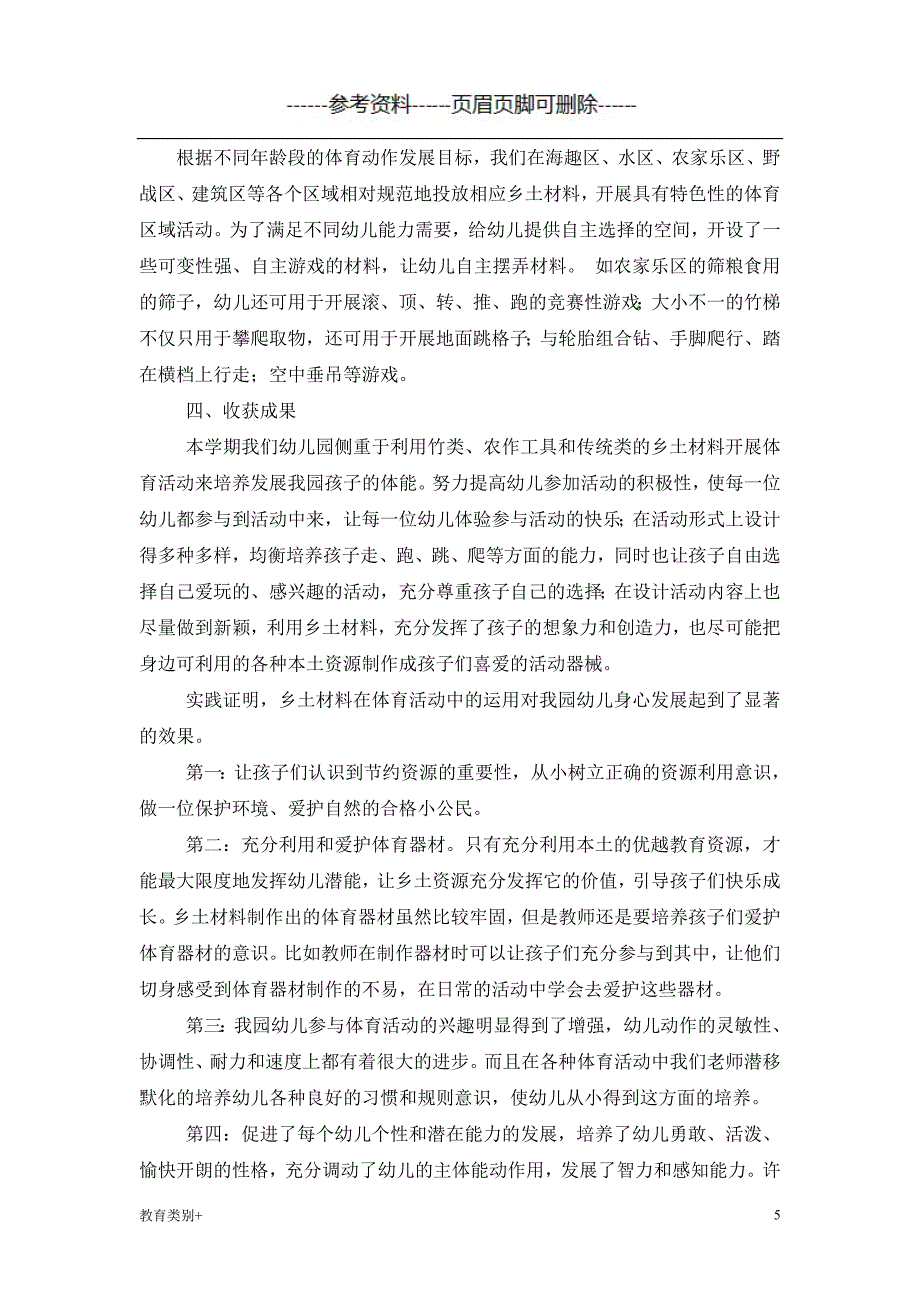 ------参考资料-----页眉页脚可删除------

根据不同年龄段的体育动作发展目标，我们在海趣区、水区、农家乐区、野战区、建筑区等各个区域相对规范地投放相应乡土材料，开展具有特色性的体育区域活动。为了满足不同幼儿能力需要，给幼儿提供自主选择的空间，开设了一些可变性强、自主游戏的材料，让幼儿自主摆弄材料。 如农家乐区的筛粮食用的筛子，幼儿还可用于开展滚、顶、转、推、跑的竞赛性游戏;大小不一的竹梯不仅只用于攀爬取物，还可用于开展地面跳格子;与轮胎组合钻、手脚爬行、踏在横档上行走；空中垂吊等游戏。

四、收获成果

本学期我们幼儿园侧重于利用竹类、农作工具和传统类的乡土材料开展体育活动来培养发展我园孩子的体能。努力提高幼儿参加活动的积极性，使每一位幼儿都参与到活动中来，让每一位幼儿体验参与活动的快乐;在活动形式上设计得多种多样，均衡培养孩子走、跑、跳、爬等方面的能力，同时也让孩子自由选择自己爱玩的、感兴趣的活动，充分尊重孩子自己的选择;在设计活动内容上也尽量做到新颖，利用乡土材料，充分发挥了孩子的想象力和创造力，也尽可能把身边可利用的各种本土资源制作成孩子们喜爱的活动器械。

实践证明，乡土材料在体育活动中的运用对我园幼儿身心发展起到了显著的效果。

第一:让孩子们认识到节约资源的重要性，从小树立正确的资源利用意识，做一位保护环境、爱护自然的合格小公民。

第二：充分利用和爱护体育器材。只有充分利用本土的优越教育资源，才能最大限度地发挥幼儿潜能，让乡土资源充分发挥它的价值，引导孩子们快乐成长。乡土材料制作出的体育器材虽然比较牢固，但是教师还是要培养孩子们爱护体育器材的意识。比如教师在制作器材时可以让孩子们充分参与到其中，让他们切身感受到体育器材制作的不易，在日常的活动中学会去爱护这些器材。

第三:我园幼儿参与体育活动的兴趣明显得到了增强，幼儿动作的灵敏性、协调性、耐力和速度上都有着很大的进步。而且在各种体育活动中我们老师潜移默化的培养幼儿各种良好的习惯和规则意识，使幼儿从小得到这方面的培养。

第四：促进了每个幼儿个性和潜在能力的发展，培养了幼儿勇敢、活泼、愉快开朗的性格，充分调动了幼儿的主体能动作用，发展了智力和感知能力。许

教育类别+

5